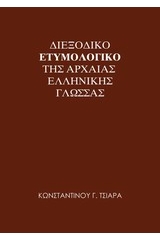 ΔΙΕΞΟΔΙΚΟ
ΕΤΥΜΟΛΟΓΙΚΟ
ΤΗΣ ΑΡΧΑΙΑΣ
ΕΛΛΗΝΙΚΗΣ
ΓΛΩΣΣΑΣ

ΚΩΝΣΤΑΝΤΙΝΟΥ Γ. ΤΣΙΑΡΑ